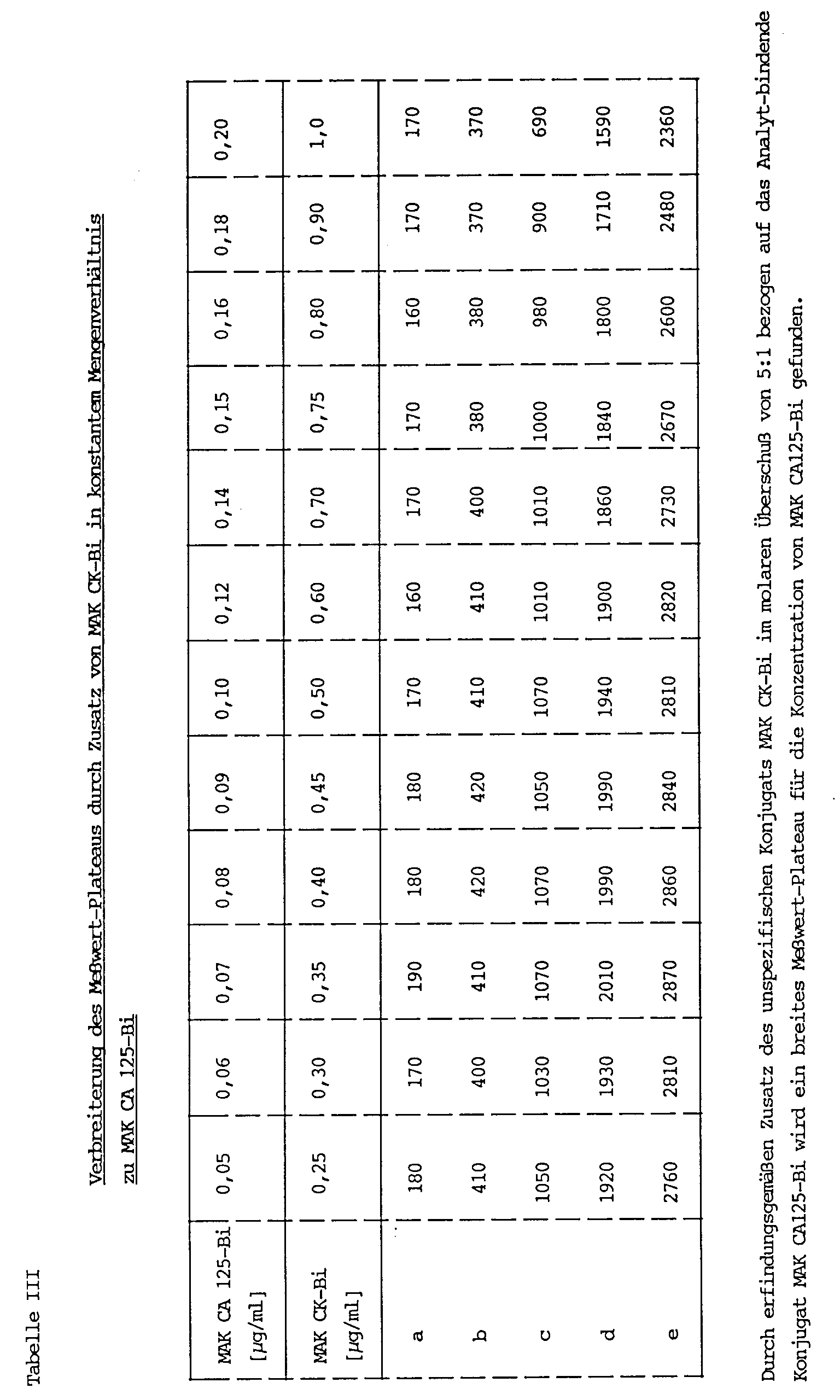 Tabelle III

Verbreiterung des Meßwert-Plateaus durch Zusatz von MAK CK-Bi in konstantem Mengenverhältnis zu MAK CA 125-Bi

| MAK CA 125-Bi [µg/ml] | 0,05 | 0,06 | 0,07 | 0,08 | 0,09 | 0,10 | 0,12 | 0,14 | 0,15 | 0,16 | 0,18 | 0,20 |
|---|---|---|---|---|---|---|---|---|---|---|---|---|
| MAK CK-Bi [µg/ml] | 0,25 | 0,30 | 0,35 | 0,40 | 0,45 | 0,50 | 0,60 | 0,70 | 0,75 | 0,80 | 0,90 | 1,0 |
| a | 180 | 170 | 190 | 180 | 180 | 170 | 160 | 170 | 170 | 160 | 170 | 170 |
| b | 410 | 400 | 410 | 420 | 420 | 410 | 410 | 400 | 380 | 380 | 370 | 370 |
| c | 1050 | 1030 | 1070 | 1070 | 1050 | 1070 | 1010 | 1010 | 1000 | 980 | 900 | 690 |
| d | 1920 | 1930 | 2010 | 1990 | 1990 | 1940 | 1900 | 1860 | 1840 | 1800 | 1710 | 1590 |
| e | 2760 | 2810 | 2870 | 2860 | 2840 | 2810 | 2820 | 2730 | 2670 | 2600 | 2480 | 2360 |

Durch erfindungsgemäßen Zusatz des unspezifischen Konjugats MAK CK-Bi im molaren Überschuß von 5:1 bezogen auf das Analyt-bindende Konjugat MAK CA125-Bi wird ein breites Meßwert-Plateau für die Konzentration von MAK CA125-Bi gefunden.